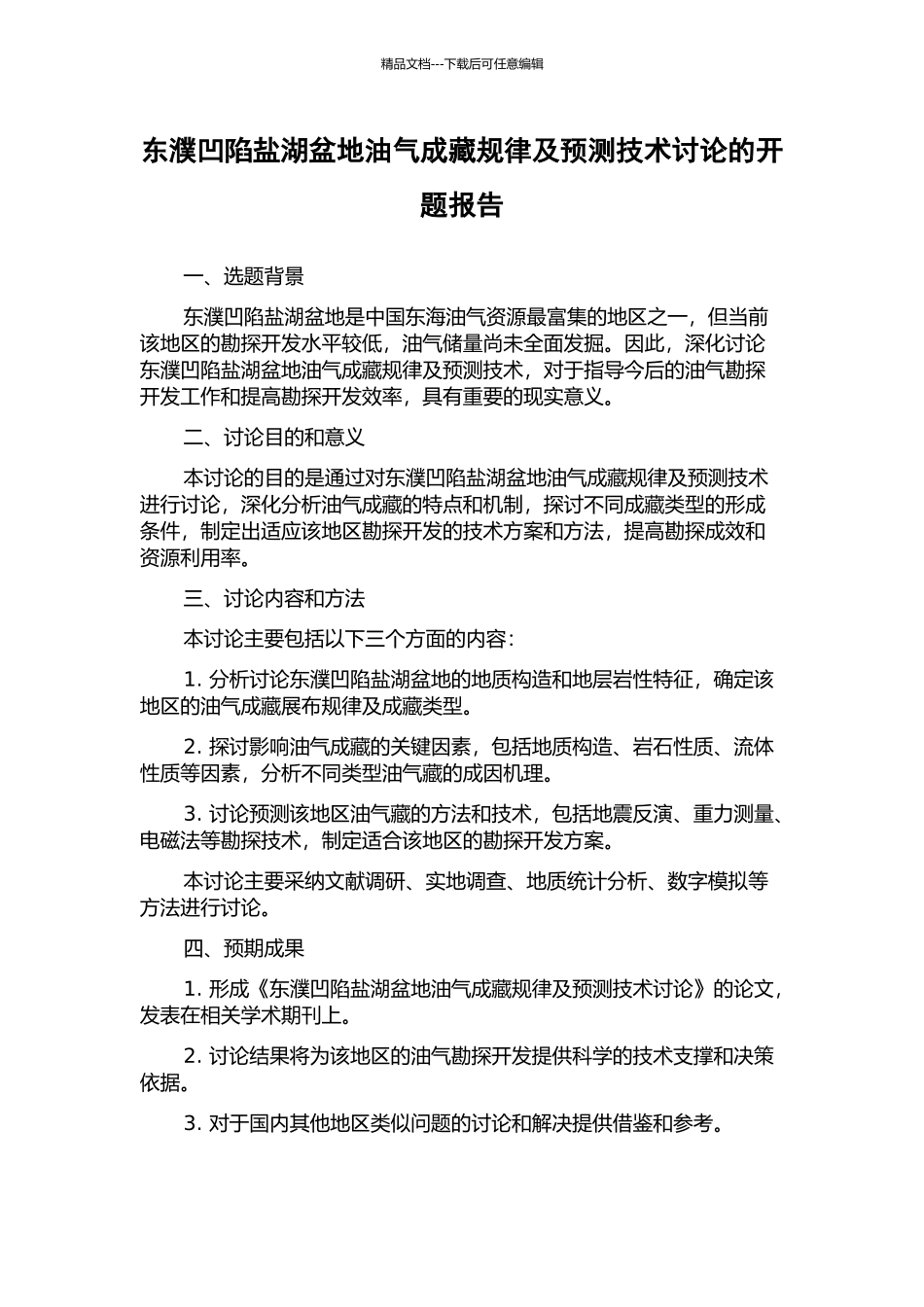 精品文档---下载后可任意编辑

东濮凹陷盐湖盆地油气成藏规律及预测技术讨论的开题报告

一、选题背景

东濮凹陷盐湖盆地是中国东海油气资源最富集的地区之一，但当前该地区的勘探开发水平较低，油气储量尚未全面发掘。因此，深化讨论东濮凹陷盐湖盆地油气成藏规律及预测技术，对于指导今后的油气勘探开发工作和提高勘探开发效率，具有重要的现实意义。

二、讨论目的和意义

本讨论的目的是通过对东濮凹陷盐湖盆地油气成藏规律及预测技术进行讨论，深化分析油气成藏的特点和机制，探讨不同成藏类型的形成条件，制定出适应该地区勘探开发的技术方案和方法，提高勘探成效和资源利用率。

三、讨论内容和方法

本讨论主要包括以下三个方面的内容：

1. 分析讨论东濮凹陷盐湖盆地的地质构造和地层岩性特征，确定该地区的油气成藏展布规律及成藏类型。

2. 探讨影响油气成藏的关键因素，包括地质构造、岩石性质、流体性质等因素，分析不同类型油气藏的成因机理。

3. 讨论预测该地区油气藏的方法和技术，包括地震反演、重力测量、电磁法等勘探技术，制定适合该地区的勘探开发方案。

本讨论主要采纳文献调研、实地调查、地质统计分析、数字模拟等方法进行讨论。

四、预期成果

1. 形成《东濮凹陷盐湖盆地油气成藏规律及预测技术讨论》的论文，发表在相关学术期刊上。

2. 讨论结果将为该地区的油气勘探开发提供科学的技术支撑和决策依据。

3. 对于国内其他地区类似问题的讨论和解决提供借鉴和参考。